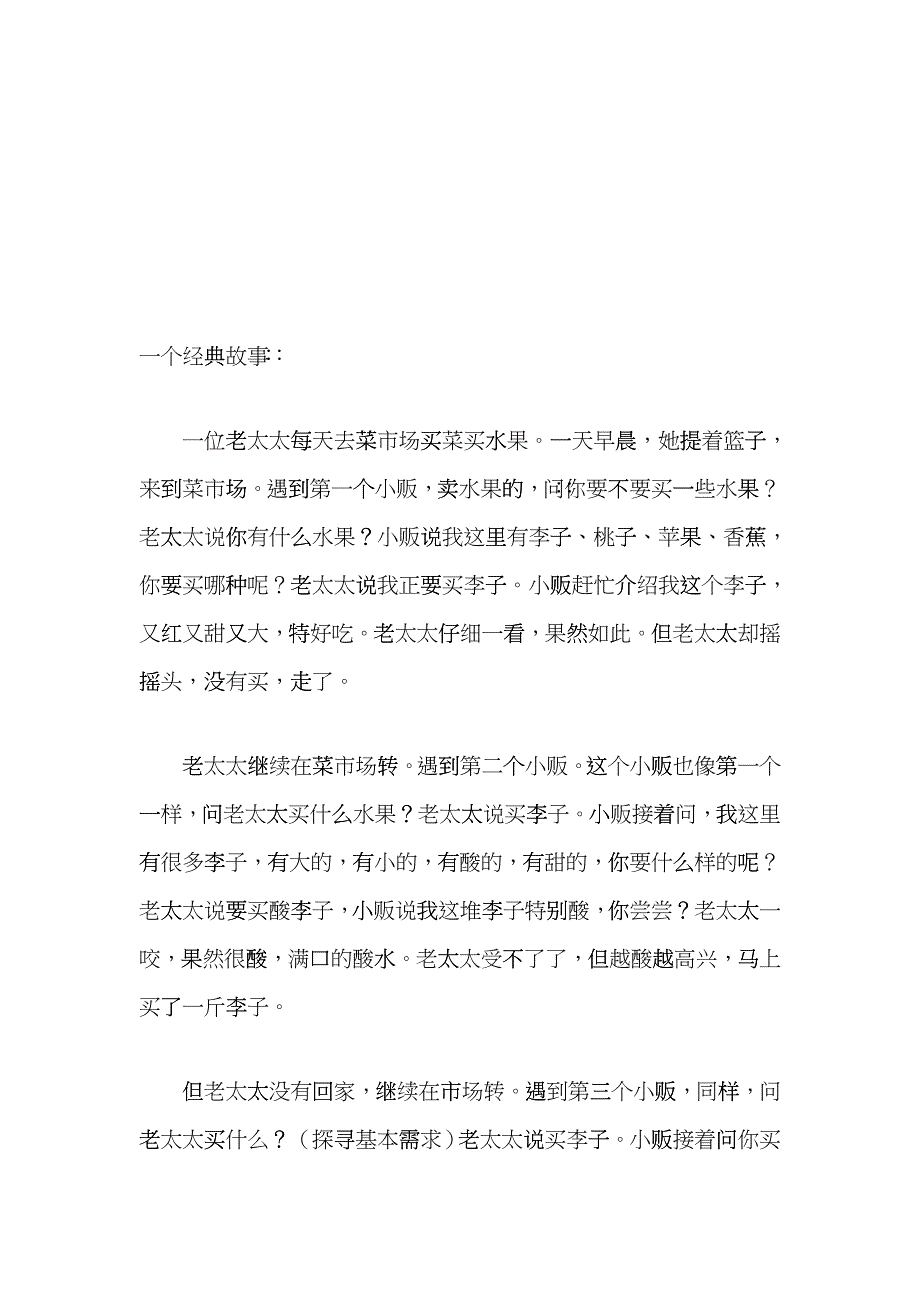 一个经典故事：

一位老太太每天去菜市场买菜买水果。一天早晨，她提着篮子，来到菜市场。遇到第一个小贩，卖水果的，问你要不要买一些水果？老太太说你有什么水果？小贩说我这里有李子、桃子、苹果、香蕉，你要买哪种呢？老太太说我正要买李子。小贩赶忙介绍我这个李子，又红又甜又大，特好吃。老太太仔细一看，果然如此。但老太太却摇摇头，没有买，走了。

老太太继续在菜市场转。遇到第二个小贩。这个小贩也像第一个一样，问老太太买什么水果？老太太说买李子。小贩接着问，我这里有很多李子，有大的，有小的，有酸的，有甜的，你要什么样的呢？老太太说要买酸李子，小贩说我这堆李子特别酸，你尝尝？老太太一咬，果然很酸，满口的酸水。老太太受不了了，但越酸越高兴，马上买了一斤李子。

但老太太没有回家，继续在市场转。遇到第三个小贩，同样，问老太太买什么？（探寻基本需求）老太太说买李子。小贩接着问你买